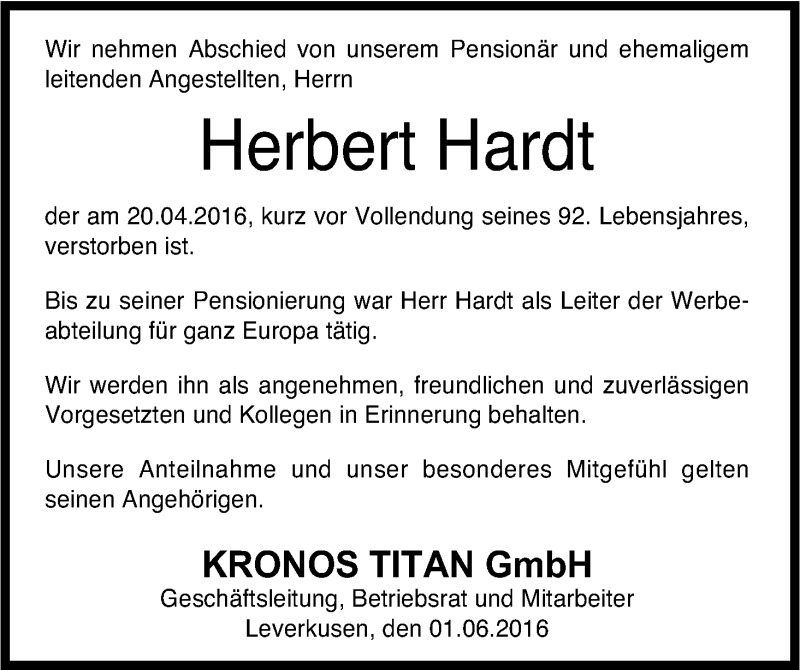 Wir nehmen Abschied von unserem Pensionär und ehemaligem leitenden Angestellten, Herrn

Herbert Hardt

der am 20.04.2016, kurz vor Vollendung seines 92. Lebensjahres, verstorben ist.

Bis zu seiner Pensionierung war Herr Hardt als Leiter der Werbeabteilung für ganz Europa tätig.

Wir werden ihn als angenehmen, freundlichen und zuverlässigen Vorgesetzten und Kollegen in Erinnerung behalten.

Unsere Anteilnahme und unser besonderes Mitgefühl gelten seinen Angehörigen.

KRONOS TITAN GmbH
Geschäftsleitung, Betriebsrat und Mitarbeiter
Leverkusen, den 01.06.2016